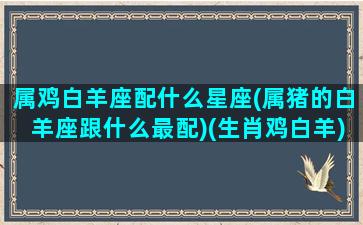 属鸡白羊座配什么星座(属猪的白羊座跟什么最配)(生肖鸡白羊)